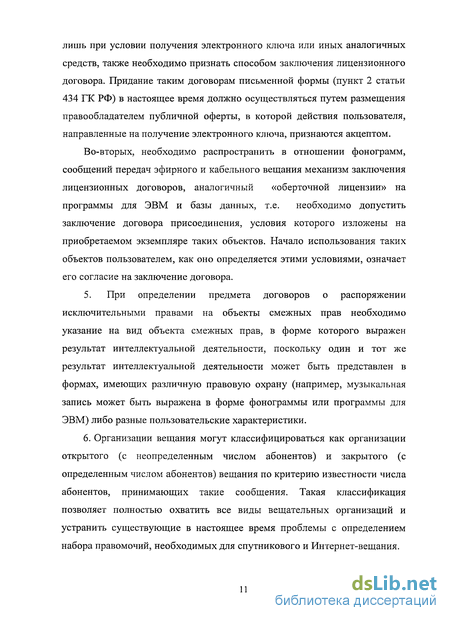 лишь при условии получения электронного ключа или иных аналогичных средств, также необходимо признать способом заключения лицензионного договора. Придание таким договорам письменной формы (пункт 2 статьи 434 ГК РФ) в настоящее время должно осуществляться путем размещения правообладателем публичной оферты, в которой действия пользователя, направленные на получение электронного ключа, признаются акцептом.

Во-вторых, необходимо распространить в отношении фонограмм, сообщений передач эфирного и кабельного вещания механизм заключения лицензионных договоров, аналогичный «оберточной лицензии» на программы для ЭВМ и базы данных, т.е. необходимо допустить заключение договора присоединения, условия которого изложены на приобретаемом экземпляре таких объектов. Начало использования таких объектов пользователем, как оно определяется этими условиями, означает его согласие на заключение договора.

5. При определении предмета договоров о распоряжении исключительными правами на объекты смежных прав необходимо указание на вид объекта смежных прав, в форме которого выражен результат интеллектуальной деятельности, поскольку один и тот же результат интеллектуальной деятельности может быть представлен в формах, имеющих различную правовую охрану (например, музыкальная запись может быть выражена в форме фонограммы или программы для ЭВМ) либо разные пользовательские характеристики.

6. Организации вещания могут классифицироваться как организации открытого (с неопределенным числом абонентов) и закрытого (с определенным числом абонентов) вещания по критерию известности числа абонентов, принимающих такие сообщения. Такая классификация позволяет полностью охватить все виды вещательных организаций и устранить существующие в настоящее время проблемы с определением набора правомочий, необходимых для спутникового и Интернет-вещания.

11

dsLib.net
библиотека диссертаций